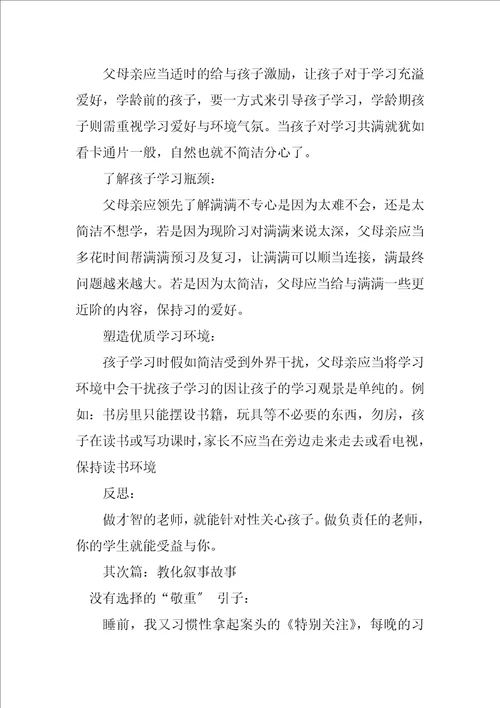 父母亲应当适时的给与孩子激励，让孩子对于学习充溢爱好，学龄前的孩子，要一方式来引导孩子学习，学龄期孩子则需重视学习爱好与环境气氛。当孩子对学习共满就犹如看卡通片一般，自然也就不简洁分心了。

了解孩子学习瓶颈：

父母亲应领先了解满满不专心是因为太难不会，还是太简洁不想学，若是因为现阶习对满满来说太深，父母亲应当多花时间帮满满预习及复习，让满满可以顺当连接，满最终问题越来越大。若是因为太简洁，父母应当给与满满一些更近阶的内容，保持习的爱好。

塑造优质学习环境：

孩子学习时假如简洁受到外界干扰，父母亲应当将学习环境中会干扰孩子学习的因让孩子的学习观景是单纯的。例如：书房里只能摆设书籍，玩具等不必要的东西，勿房，孩子在读书或写功课时，家长不应当在旁边走来走去或看电视，保持读书环境

反思：

做才智的老师，就能针对性关心孩子。做负责任的老师，你的学生就能受益与你。

其次篇：教化叙事故事

没有选择的“敬重” 引子：

睡前，我又习惯性拿起案头的《特别关注》，每晚的习